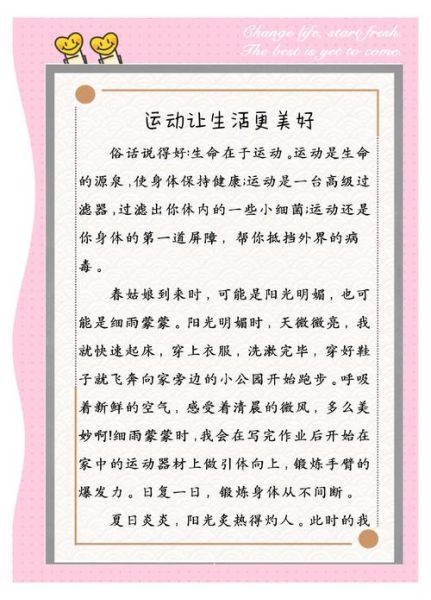 Change life, start fresh.
The best is yet to come.

运动让生活更美好

俗话说得好:生命在于运动。运动是生命的源泉,使身体保持健康;运动是一台高级过滤器,过滤出你体内的一些小细菌;运动还是你身体的第一道屏障,帮你抵挡外界的病毒。

春姑娘到来时,可能是阳光明媚,也可能是细雨蒙蒙。阳光明媚时,天微微亮,我就快速起床,穿上衣服,洗漱完毕,穿好鞋子就飞奔向家旁边的小公园开始跑步。呼吸着新鲜的空气,感受着清晨的微风,多么美妙啊!细雨蒙蒙时,我会在写完作业后开始在家中的运动器材上做引体向上,锻炼手臂的爆发力。日复一日,锻炼身体从不间断。

夏日炎炎,阳光炙热得灼人。此时的我